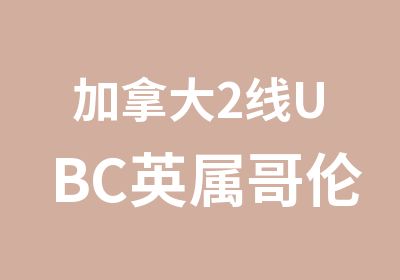 加拿大2线U
BC英属哥伦